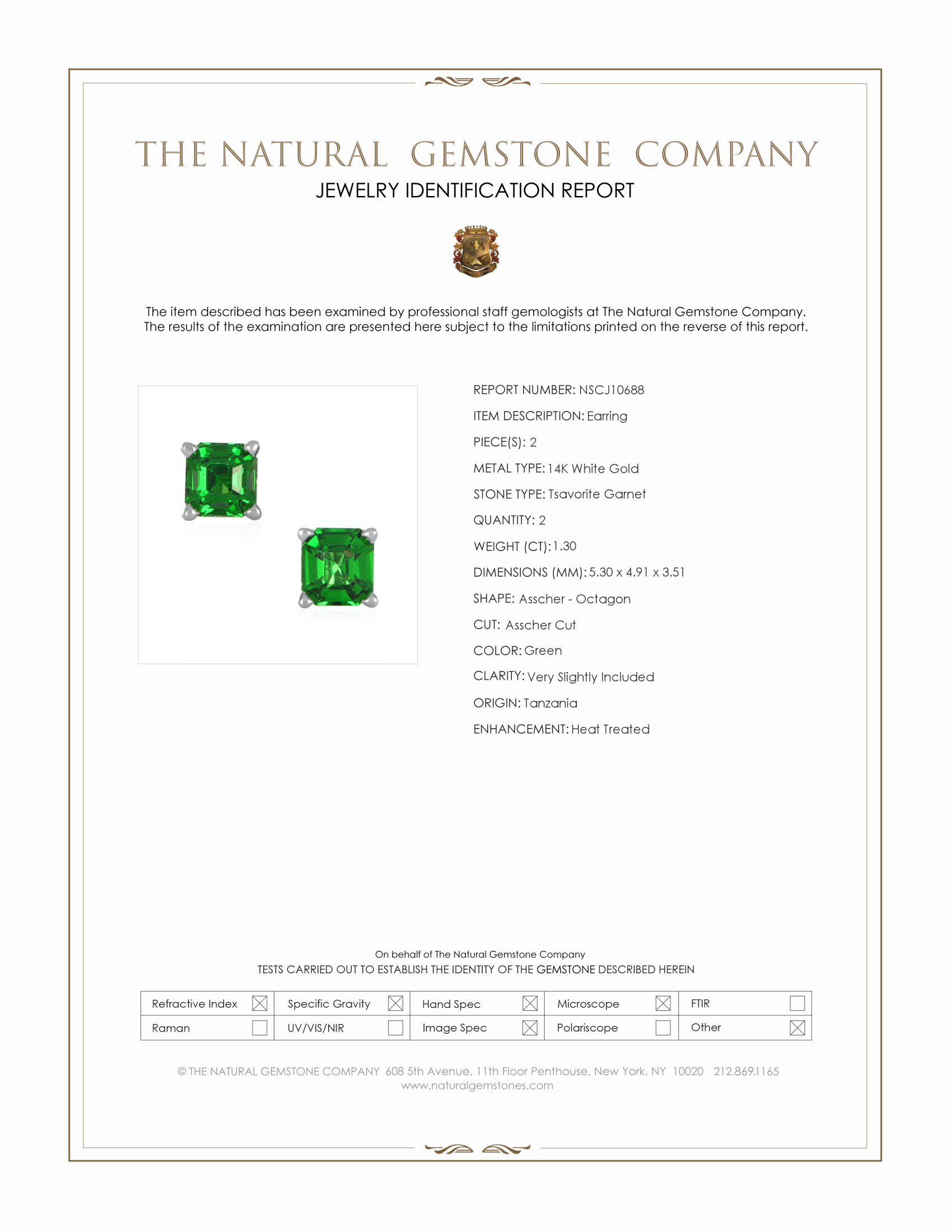 THE NATURAL GEMSTONE COMPANY
JEWELRY IDENTIFICATION REPORT

The item described has been examined by professional staff gemologists at The Natural Gemstone Company. The results of the examination are presented here subject to the limitations printed on the reverse of this report.

REPORT NUMBER: NSCJ10688
ITEM DESCRIPTION: Earring
PIECE(S): 2
METAL TYPE: 14K White Gold
STONE TYPE: Tsavorite Garnet
QUANTITY: 2
WEIGHT (CT): 1.30
DIMENSIONS (MM): 5.30 x 4.91 x 3.51
SHAPE: Asscher - Octagon
CUT: Asscher Cut
COLOR: Green
CLARITY: Very Slightly Included
ORIGIN: Tanzania
ENHANCEMENT: Heat Treated

On behalf of The Natural Gemstone Company
TESTS CARRIED OUT TO ESTABLISH THE IDENTITY OF THE GEMSTONE DESCRIBED HEREIN

| Refractive Index ☒ | Specific Gravity ☒ | Hand Spec ☒ | Microscope ☒ | FTIR ☐ |
|---|---|---|---|---|
| Raman ☐ | UV/VIS/NIR ☐ | Image Spec ☒ | Polariscope ☐ | Other ☒ |

© THE NATURAL GEMSTONE COMPANY 608 5th Avenue, 11th Floor Penthouse, New York, NY 10020 212.869.1165
www.naturalgemstones.com